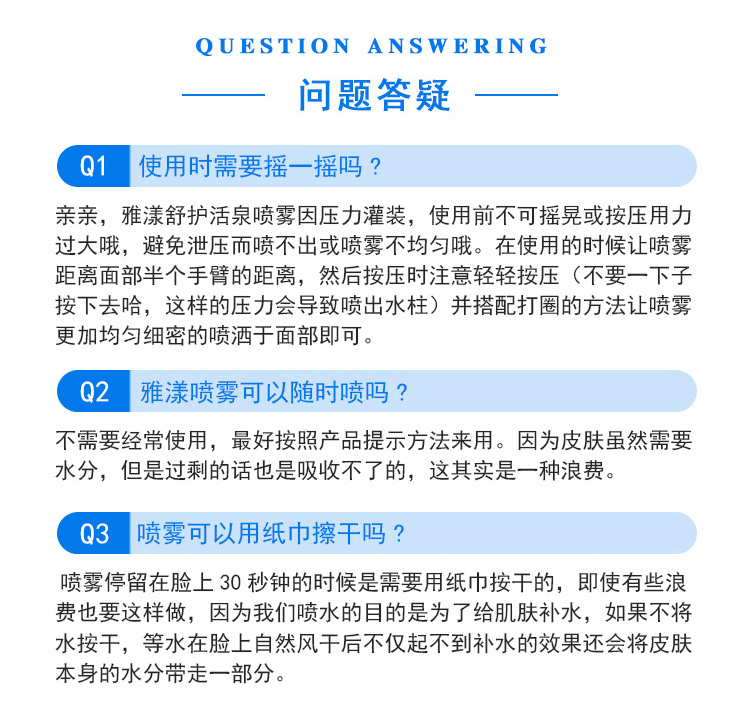 QUESTION ANSWERING

问题答疑

Q1 使用时需要摇一摇吗？

亲亲，雅漾舒护活泉喷雾因压力灌装，使用前不可摇晃或按压用力过大哦，避免泄压而喷不出或喷雾不均匀哦。在使用的时候让喷雾距离面部半个手臂的距离，然后按压时注意轻轻按压（不要一下子按下去哈，这样的压力会导致喷出水柱）并搭配打圈的方法让喷雾更加均匀细密的喷洒于面部即可。

Q2 雅漾喷雾可以随时喷吗？

不需要经常使用，最好按照产品提示方法来用。因为皮肤虽然需要水分，但是过剩的话也是吸收不了的，这其实是一种浪费。

Q3 喷雾可以用纸巾擦干吗？

喷雾停留在脸上 30 秒钟的时候是需要用纸巾按干的，即使有些浪费也要这样做，因为我们喷水的目的是为了给肌肤补水，如果不将水按干，等水在脸上自然风干后不仅起不到补水的效果还会将皮肤本身的水分带走一部分。